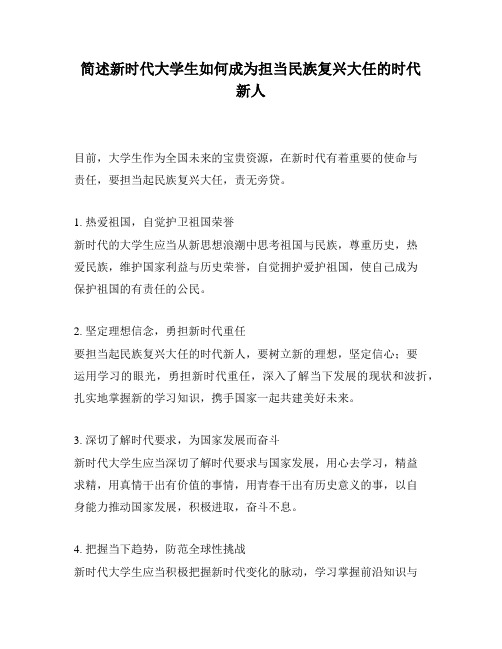 简述新时代大学生如何成为担当民族复兴大任的时代新人

目前，大学生作为全国未来的宝贵资源，在新时代有着重要的使命与责任，要担当起民族复兴大任，责无旁贷。

1. 热爱祖国，自觉护卫祖国荣誉
新时代的大学生应当从新思想浪潮中思考祖国与民族，尊重历史，热爱民族，维护国家利益与历史荣誉，自觉拥护爱护祖国，使自己成为保护祖国的有责任的公民。

2. 坚定理想信念，勇担新时代重任
要担当起民族复兴大任的时代新人，要树立新的理想，坚定信心；要运用学习的眼光，勇担新时代重任，深入了解当下发展的现状和波折，扎实地掌握新的学习知识，携手国家一起共建美好未来。

3. 深切了解时代要求，为国家发展而奋斗
新时代大学生应当深切了解时代要求与国家发展，用心去学习，精益求精，用真情干出有价值的事情，用青春干出有历史意义的事，以自身能力推动国家发展，积极进取，奋斗不息。

4. 把握当下趋势，防范全球性挑战
新时代大学生应当积极把握新时代变化的脉动，学习掌握前沿知识与